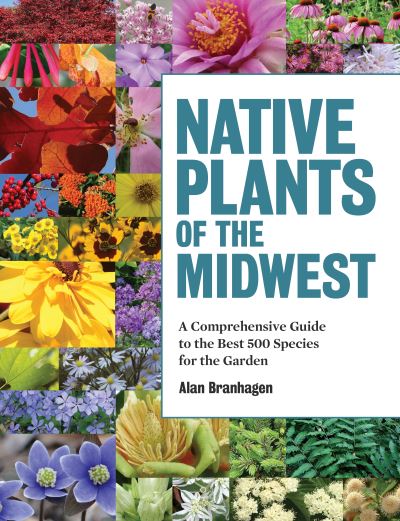 NATIVE PLANTS OF THE MIDWEST

A Comprehensive Guide to the Best 500 Species for the Garden

Alan Branhagen